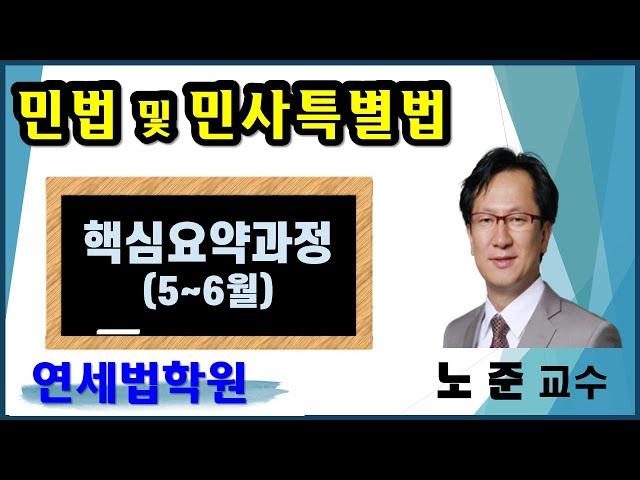 민법 및 민사특별법

핵심요약과정
(5~6월)

연세법학원

노 준 교수